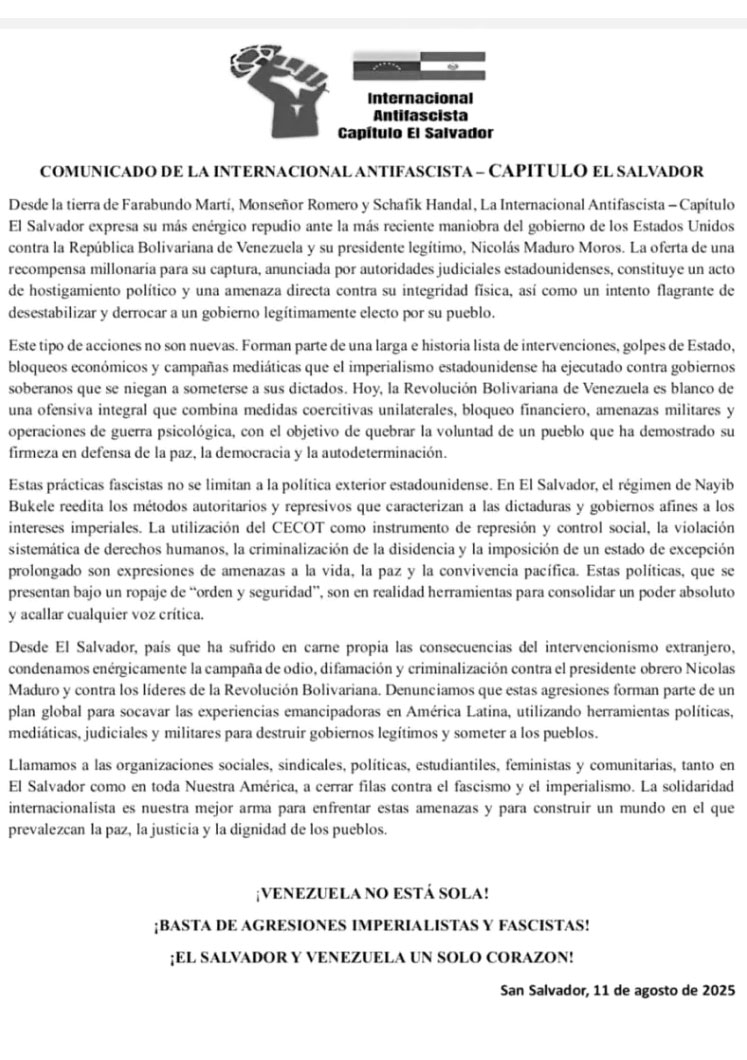 Internacional
Antifascista
Capítulo El Salvador

COMUNICADO DE LA INTERNACIONAL ANTIFASCISTA – CAPITULO EL SALVADOR

Desde la tierra de Farabundo Martí, Monseñor Romero y Schafik Handal, La Internacional Antifascista – Capítulo El Salvador expresa su más enérgico repudio ante la más reciente maniobra del gobierno de los Estados Unidos contra la República Bolivariana de Venezuela y su presidente legítimo, Nicolás Maduro Moros. La oferta de una recompensa millonaria para su captura, anunciada por autoridades judiciales estadounidenses, constituye un acto de hostigamiento político y una amenaza directa contra su integridad física, así como un intento flagrante de desestabilizar y derrocar a un gobierno legítimamente electo por su pueblo.

Este tipo de acciones no son nuevas. Forman parte de una larga e historia lista de intervenciones, golpes de Estado, bloqueos económicos y campañas mediáticas que el imperialismo estadounidense ha ejecutado contra gobiernos soberanos que se niegan a someterse a sus dictados. Hoy, la Revolución Bolivariana de Venezuela es blanco de una ofensiva integral que combina medidas coercitivas unilaterales, bloqueo financiero, amenazas militares y operaciones de guerra psicológica, con el objetivo de quebrar la voluntad de un pueblo que ha demostrado su firmeza en defensa de la paz, la democracia y la autodeterminación.

Estas prácticas fascistas no se limitan a la política exterior estadounidense. En El Salvador, el régimen de Nayib Bukele reedita los métodos autoritarios y represivos que caracterizan a las dictaduras y gobiernos afines a los intereses imperiales. La utilización del CECOT como instrumento de represión y control social, la violación sistemática de derechos humanos, la criminalización de la disidencia y la imposición de un estado de excepción prolongado son expresiones de amenazas a la vida, la paz y la convivencia pacífica. Estas políticas, que se presentan bajo un ropaje de "orden y seguridad", son en realidad herramientas para consolidar un poder absoluto y acallar cualquier voz crítica.

Desde El Salvador, país que ha sufrido en carne propia las consecuencias del intervencionismo extranjero, condenamos enérgicamente la campaña de odio, difamación y criminalización contra el presidente obrero Nicolas Maduro y contra los líderes de la Revolución Bolivariana. Denunciamos que estas agresiones forman parte de un plan global para socavar las experiencias emancipadoras en América Latina, utilizando herramientas políticas, mediáticas, judiciales y militares para destruir gobiernos legítimos y someter a los pueblos.

Llamamos a las organizaciones sociales, sindicales, políticas, estudiantiles, feministas y comunitarias, tanto en El Salvador como en toda Nuestra América, a cerrar filas contra el fascismo y el imperialismo. La solidaridad internacionalista es nuestra mejor arma para enfrentar estas amenazas y para construir un mundo en el que prevalezcan la paz, la justicia y la dignidad de los pueblos.

¡VENEZUELA NO ESTÁ SOLA!

¡BASTA DE AGRESIONES IMPERIALISTAS Y FASCISTAS!

¡EL SALVADOR Y VENEZUELA UN SOLO CORAZON!

San Salvador, 11 de agosto de 2025